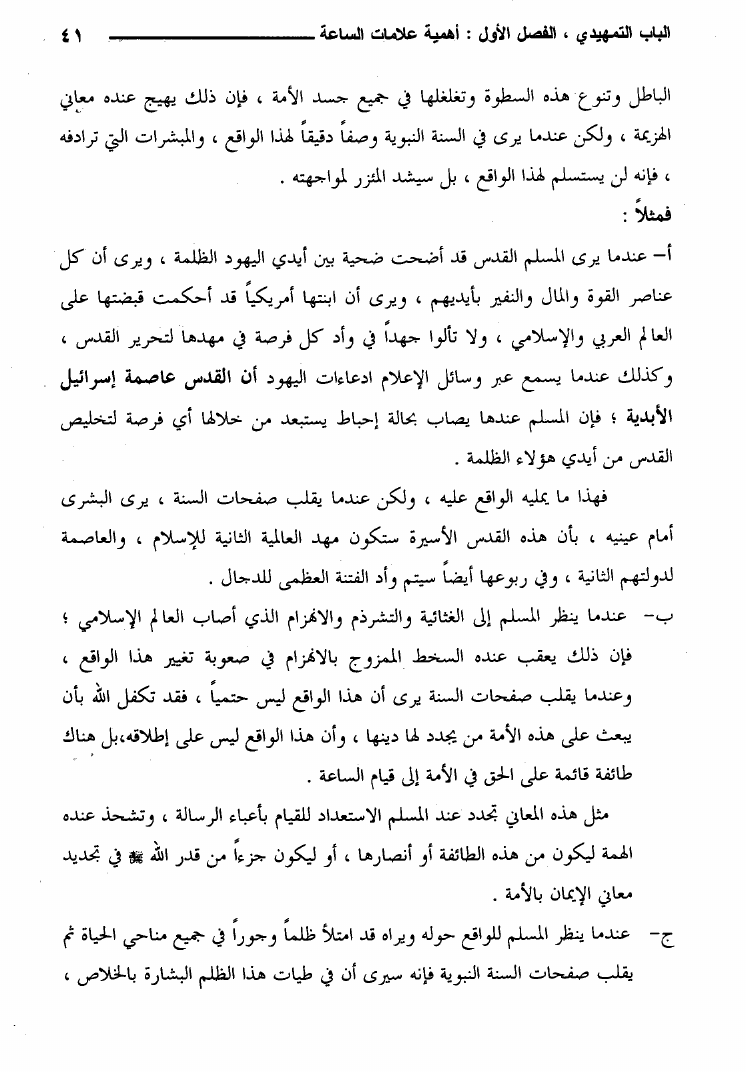 الباب التمهيدي ، الفصل الأول : أهمية علامات الساعة ٤١

الباطل وتنوع هذه السطوة وتغلغلها في جميع جسد الأمة ، فإن ذلك يهيج عنده معاني الهزيمة ، ولكن عندما يرى في السنة النبوية وصفاً دقيقاً لهذا الواقع ، والمبشرات التي ترادفه ، فإنه لن يستسلم لهذا الواقع ، بل سيشد المئزر لمواجهته .

فمثلاً :

أ- عندما يرى المسلم القدس قد أضحت ضحية بين أيدي اليهود الظلمة ، ويرى أن كل عناصر القوة والمال والنفير بأيديهم ، ويرى أن ابنتها أمريكياً قد أحكمت قبضتها على العالم العربي والإسلامي ، ولا تألوا جهداً في وأد كل فرصة في مهدها لتحرير القدس ، وكذلك عندما يسمع عبر وسائل الإعلام ادعاءات اليهود أن القدس عاصمة إسرائيل الأبدية ؛ فإن المسلم عندها يصاب بحالة إحباط يستبعد من خلالها أي فرصة لتخليص القدس من أيدي هؤلاء الظلمة .

فهذا ما يمليه الواقع عليه ، ولكن عندما يقلب صفحات السنة ، يرى البشرى أمام عينيه ، بأن هذه القدس الأسيرة ستكون مهد العالمية الثانية للإسلام ، والعاصمة لدولتهم الثانية ، وفي ربوعها أيضاً سيتم وأد الفتنة العظمى للدجال .

ب- عندما ينظر المسلم إلى الغثائية والتشرذم والانهزام الذي أصاب العالم الإسلامي ؛ فإن ذلك يعقب عنده السخط الممزوج بالانهزام في صعوبة تغيير هذا الواقع ، وعندما يقلب صفحات السنة يرى أن هذا الواقع ليس حتمياً ، فقد تكفل الله بأن يبعث على هذه الأمة من يجدد لها دينها ، وأن هذا الواقع ليس على إطلاقه،بل هناك طائفة قائمة على الحق في الأمة إلى قيام الساعة .

مثل هذه المعاني تجدد عند المسلم الاستعداد للقيام بأعباء الرسالة ، وتشحذ عنده الهمة ليكون من هذه الطائفة أو أنصارها ، أو ليكون جزءاً من قدر الله ﷻ في تجديد معاني الإيمان بالأمة .

ج- عندما ينظر المسلم للواقع حوله ويراه قد امتلأ ظلماً وجوراً في جميع مناحي الحياة ثم يقلب صفحات السنة النبوية فإنه سيرى أن في طيات هذا الظلم البشارة بالخلاص ،